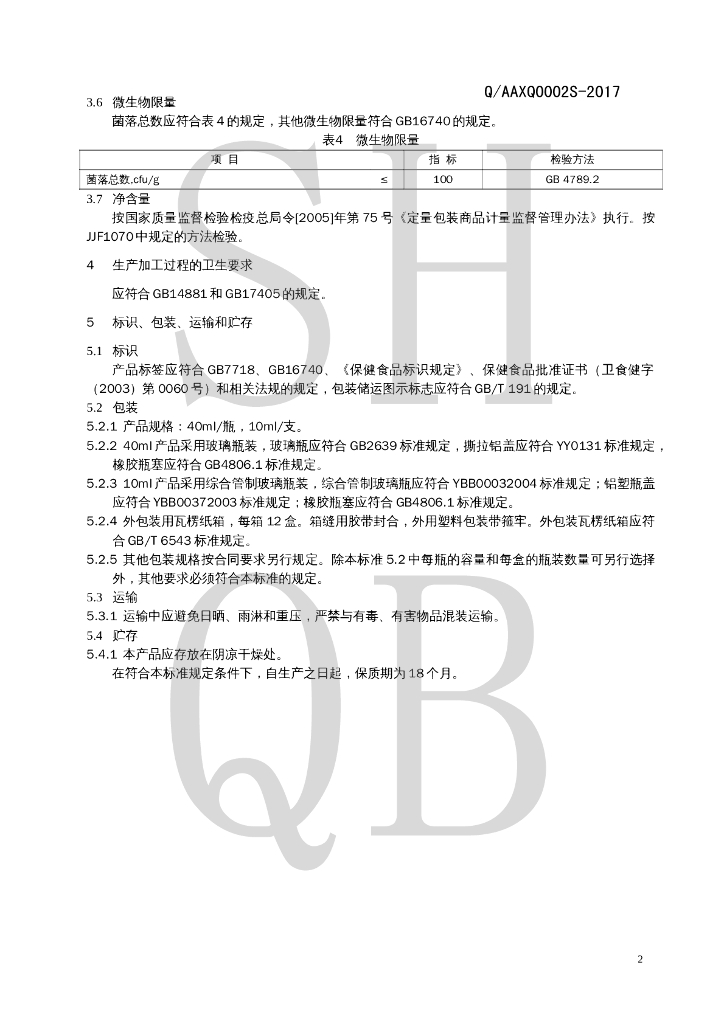 Q/AAXQ0002S-2017

3.6 微生物限量

菌落总数应符合表 4 的规定，其他微生物限量符合 GB16740 的规定。

表4 微生物限量

| 项 目 | | 指 标 | 检验方法 |
|---|---|---|---|
| 菌落总数,cfu/g | ≤ | 100 | GB 4789.2 |

3.7 净含量

按国家质量监督检验检疫总局令[2005]年第 75 号《定量包装商品计量监督管理办法》执行。按 JJF1070 中规定的方法检验。

4 生产加工过程的卫生要求

应符合 GB14881 和 GB17405 的规定。

5 标识、包装、运输和贮存

5.1 标识

产品标签应符合 GB7718、GB16740、《保健食品标识规定》、保健食品批准证书（卫食健字（2003）第 0060 号）和相关法规的规定，包装储运图示标志应符合 GB/T 191 的规定。

5.2 包装

5.2.1 产品规格：40ml/瓶，10ml/支。

5.2.2 40ml 产品采用玻璃瓶装，玻璃瓶应符合 GB2639 标准规定，撕拉铝盖应符合 YY0131 标准规定，橡胶瓶塞应符合 GB4806.1 标准规定。

5.2.3 10ml 产品采用综合管制玻璃瓶装，综合管制玻璃瓶应符合 YBB00032004 标准规定；铝塑瓶盖应符合 YBB00372003 标准规定；橡胶瓶塞应符合 GB4806.1 标准规定。

5.2.4 外包装用瓦楞纸箱，每箱 12 盒。箱缝用胶带封合，外用塑料包装带箍牢。外包装瓦楞纸箱应符合 GB/T 6543 标准规定。

5.2.5 其他包装规格按合同要求另行规定。除本标准 5.2 中每瓶的容量和每盒的瓶装数量可另行选择外，其他要求必须符合本标准的规定。

5.3 运输

5.3.1 运输中应避免日晒、雨淋和重压，严禁与有毒、有害物品混装运输。

5.4 贮存

5.4.1 本产品应存放在阴凉干燥处。

在符合本标准规定条件下，自生产之日起，保质期为 18 个月。

SH QB

2